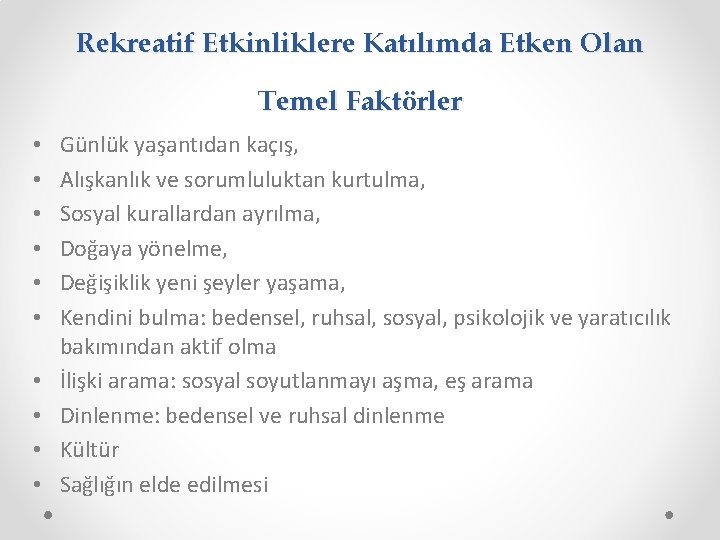 Rekreatif Etkinliklere Katılımda Etken Olan Temel Faktörler

• Günlük yaşantıdan kaçış,
• Alışkanlık ve sorumluluktan kurtulma,
• Sosyal kurallardan ayrılma,
• Doğaya yönelme,
• Değişiklik yeni şeyler yaşama,
• Kendini bulma: bedensel, ruhsal, sosyal, psikolojik ve yaratıcılık bakımından aktif olma
• İlişki arama: sosyal soyutlanmayı aşma, eş arama
• Dinlenme: bedensel ve ruhsal dinlenme
• Kültür
• Sağlığın elde edilmesi